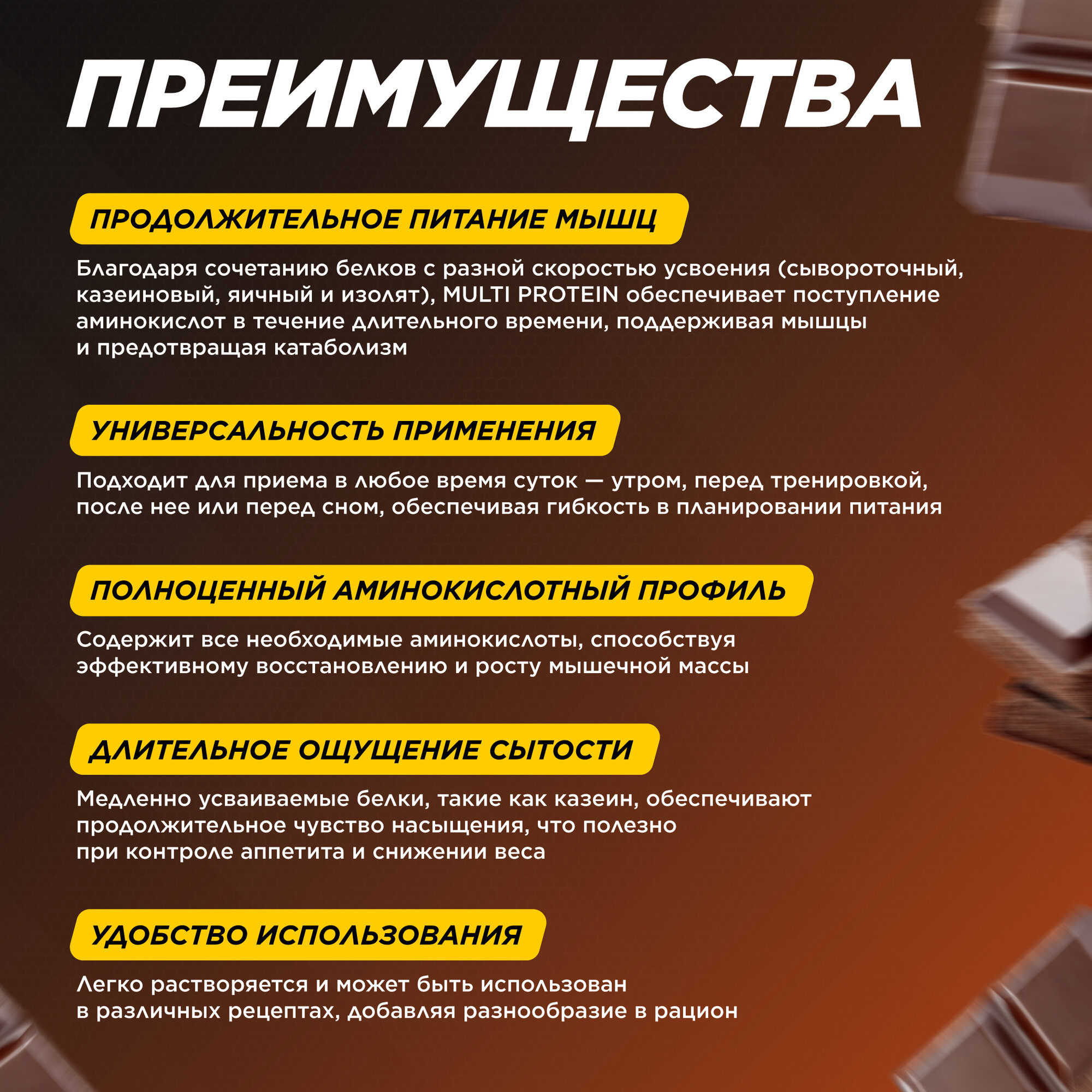 ПРЕИМУЩЕСТВА

ПРОДОЛЖИТЕЛЬНОЕ ПИТАНИЕ МЫШЦ

Благодаря сочетанию белков с разной скоростью усвоения (сывороточный, казеиновый, яичный и изолят), MULTI PROTEIN обеспечивает поступление аминокислот в течение длительного времени, поддерживая мышцы и предотвращая катаболизм

УНИВЕРСАЛЬНОСТЬ ПРИМЕНЕНИЯ

Подходит для приема в любое время суток — утром, перед тренировкой, после нее или перед сном, обеспечивая гибкость в планировании питания

ПОЛНОЦЕННЫЙ АМИНОКИСЛОТНЫЙ ПРОФИЛЬ

Содержит все необходимые аминокислоты, способствуя эффективному восстановлению и росту мышечной массы

ДЛИТЕЛЬНОЕ ОЩУЩЕНИЕ СЫТОСТИ

Медленно усваиваемые белки, такие как казеин, обеспечивают продолжительное чувство насыщения, что полезно при контроле аппетита и снижении веса

УДОБСТВО ИСПОЛЬЗОВАНИЯ

Легко растворяется и может быть использован в различных рецептах, добавляя разнообразие в рацион